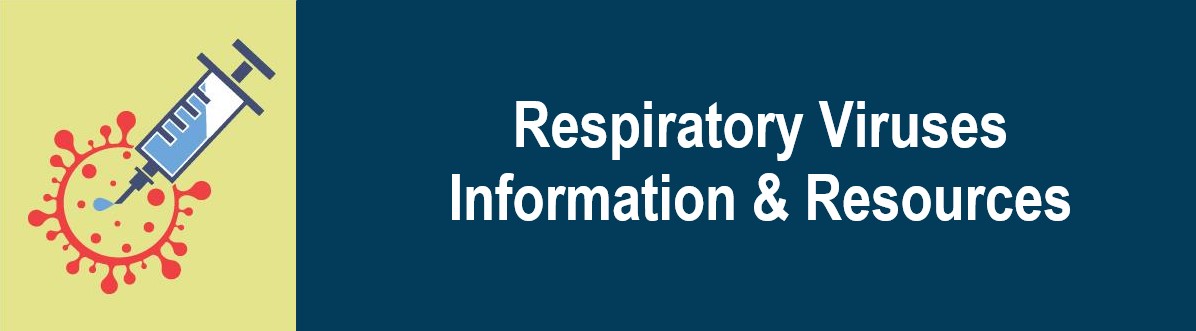 Respiratory Viruses
Information & Resources